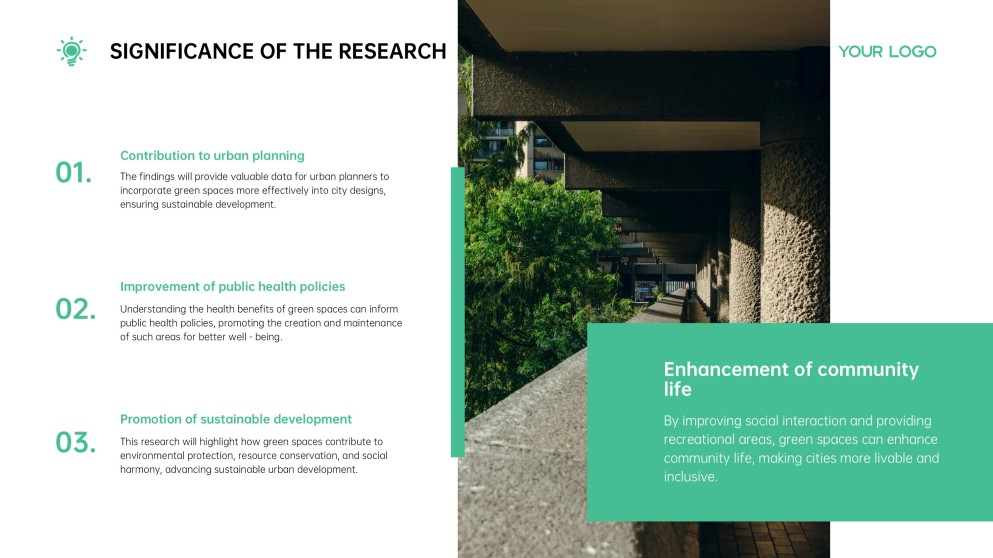 SIGNIFICANCE OF THE RESEARCH

YOUR LOGO

01.

Contribution to urban planning

The findings will provide valuable data for urban planners to incorporate green spaces more effectively into city designs, ensuring sustainable development.

02.

Improvement of public health policies

Understanding the health benefits of green spaces can inform public health policies, promoting the creation and maintenance of such areas for better well - being.

03.

Promotion of sustainable development

This research will highlight how green spaces contribute to environmental protection, resource conservation, and social harmony, advancing sustainable urban development.

Enhancement of community life

By improving social interaction and providing recreational areas, green spaces can enhance community life, making cities more livable and inclusive.